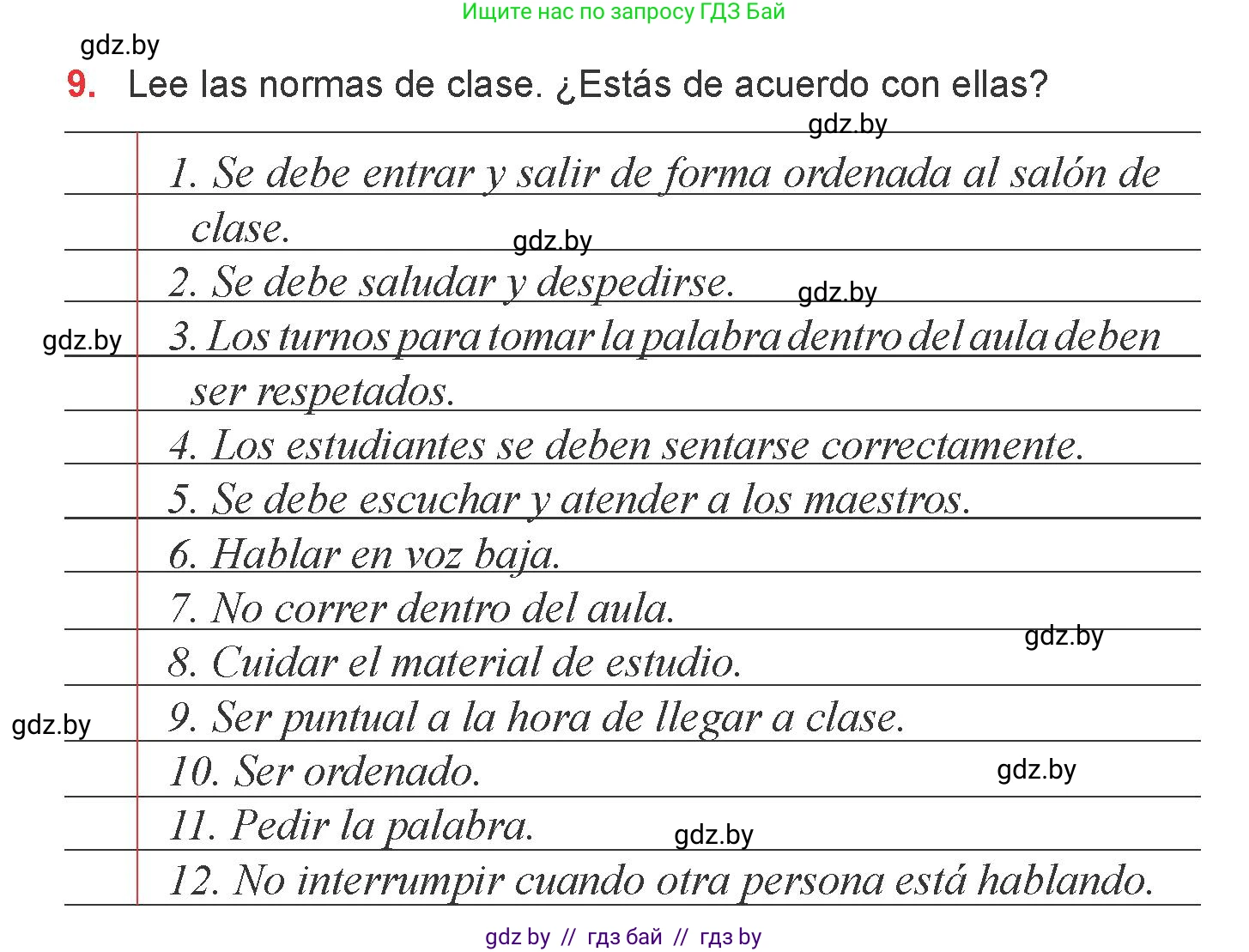 Ищите нас по запросу ГДЗ Бай

gdz.by

9. Lee las normas de clase. ¿Estás de acuerdo con ellas?

gdz.by

1. Se debe entrar y salir de forma ordenada al salón de clase.

gdz.by

2. Se debe saludar y despedirse.

gdz.by

gdz.by

3. Los turnos para tomar la palabra dentro del aula deben ser respetados.

4. Los estudiantes se deben sentarse correctamente.

5. Se debe escuchar y atender a los maestros.

6. Hablar en voz baja.

7. No correr dentro del aula.

gdz.by

8. Cuidar el material de estudio.

gdz.by

9. Ser puntual a la hora de llegar a clase.

10. Ser ordenado.

gdz.by

11. Pedir la palabra.

gdz.by

12. No interrumpir cuando otra persona está hablando.

gdz by // гдз бай // гдз by